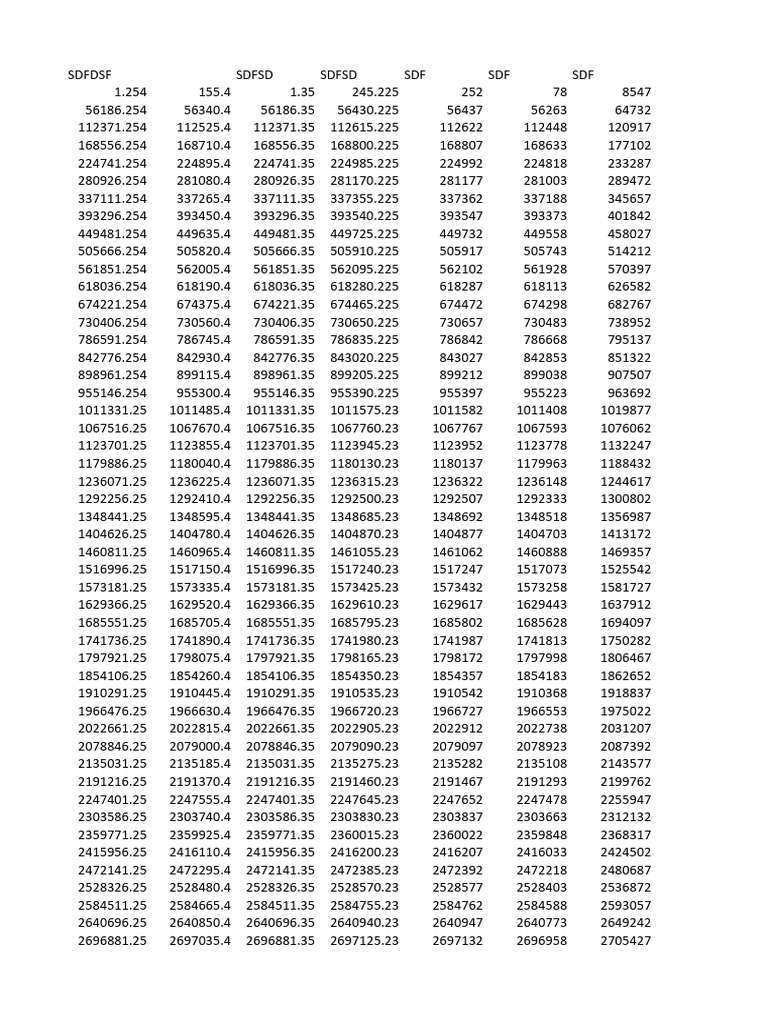 | SDFDSF | | SDFSD | SDFSD | SDF | SDF | SDF |
|---|---|---|---|---|---|---|
| 1.254 | 155.4 | 1.35 | 245.225 | 252 | 78 | 8547 |
| 56186.254 | 56340.4 | 56186.35 | 56430.225 | 56437 | 56263 | 64732 |
| 112371.254 | 112525.4 | 112371.35 | 112615.225 | 112622 | 112448 | 120917 |
| 168556.254 | 168710.4 | 168556.35 | 168800.225 | 168807 | 168633 | 177102 |
| 224741.254 | 224895.4 | 224741.35 | 224985.225 | 224992 | 224818 | 233287 |
| 280926.254 | 281080.4 | 280926.35 | 281170.225 | 281177 | 281003 | 289472 |
| 337111.254 | 337265.4 | 337111.35 | 337355.225 | 337362 | 337188 | 345657 |
| 393296.254 | 393450.4 | 393296.35 | 393540.225 | 393547 | 393373 | 401842 |
| 449481.254 | 449635.4 | 449481.35 | 449725.225 | 449732 | 449558 | 458027 |
| 505666.254 | 505820.4 | 505666.35 | 505910.225 | 505917 | 505743 | 514212 |
| 561851.254 | 562005.4 | 561851.35 | 562095.225 | 562102 | 561928 | 570397 |
| 618036.254 | 618190.4 | 618036.35 | 618280.225 | 618287 | 618113 | 626582 |
| 674221.254 | 674375.4 | 674221.35 | 674465.225 | 674472 | 674298 | 682767 |
| 730406.254 | 730560.4 | 730406.35 | 730650.225 | 730657 | 730483 | 738952 |
| 786591.254 | 786745.4 | 786591.35 | 786835.225 | 786842 | 786668 | 795137 |
| 842776.254 | 842930.4 | 842776.35 | 843020.225 | 843027 | 842853 | 851322 |
| 898961.254 | 899115.4 | 898961.35 | 899205.225 | 899212 | 899038 | 907507 |
| 955146.254 | 955300.4 | 955146.35 | 955390.225 | 955397 | 955223 | 963692 |
| 1011331.25 | 1011485.4 | 1011331.35 | 1011575.23 | 1011582 | 1011408 | 1019877 |
| 1067516.25 | 1067670.4 | 1067516.35 | 1067760.23 | 1067767 | 1067593 | 1076062 |
| 1123701.25 | 1123855.4 | 1123701.35 | 1123945.23 | 1123952 | 1123778 | 1132247 |
| 1179886.25 | 1180040.4 | 1179886.35 | 1180130.23 | 1180137 | 1179963 | 1188432 |
| 1236071.25 | 1236225.4 | 1236071.35 | 1236315.23 | 1236322 | 1236148 | 1244617 |
| 1292256.25 | 1292410.4 | 1292256.35 | 1292500.23 | 1292507 | 1292333 | 1300802 |
| 1348441.25 | 1348595.4 | 1348441.35 | 1348685.23 | 1348692 | 1348518 | 1356987 |
| 1404626.25 | 1404780.4 | 1404626.35 | 1404870.23 | 1404877 | 1404703 | 1413172 |
| 1460811.25 | 1460965.4 | 1460811.35 | 1461055.23 | 1461062 | 1460888 | 1469357 |
| 1516996.25 | 1517150.4 | 1516996.35 | 1517240.23 | 1517247 | 1517073 | 1525542 |
| 1573181.25 | 1573335.4 | 1573181.35 | 1573425.23 | 1573432 | 1573258 | 1581727 |
| 1629366.25 | 1629520.4 | 1629366.35 | 1629610.23 | 1629617 | 1629443 | 1637912 |
| 1685551.25 | 1685705.4 | 1685551.35 | 1685795.23 | 1685802 | 1685628 | 1694097 |
| 1741736.25 | 1741890.4 | 1741736.35 | 1741980.23 | 1741987 | 1741813 | 1750282 |
| 1797921.25 | 1798075.4 | 1797921.35 | 1798165.23 | 1798172 | 1797998 | 1806467 |
| 1854106.25 | 1854260.4 | 1854106.35 | 1854350.23 | 1854357 | 1854183 | 1862652 |
| 1910291.25 | 1910445.4 | 1910291.35 | 1910535.23 | 1910542 | 1910368 | 1918837 |
| 1966476.25 | 1966630.4 | 1966476.35 | 1966720.23 | 1966727 | 1966553 | 1975022 |
| 2022661.25 | 2022815.4 | 2022661.35 | 2022905.23 | 2022912 | 2022738 | 2031207 |
| 2078846.25 | 2079000.4 | 2078846.35 | 2079090.23 | 2079097 | 2078923 | 2087392 |
| 2135031.25 | 2135185.4 | 2135031.35 | 2135275.23 | 2135282 | 2135108 | 2143577 |
| 2191216.25 | 2191370.4 | 2191216.35 | 2191460.23 | 2191467 | 2191293 | 2199762 |
| 2247401.25 | 2247555.4 | 2247401.35 | 2247645.23 | 2247652 | 2247478 | 2255947 |
| 2303586.25 | 2303740.4 | 2303586.35 | 2303830.23 | 2303837 | 2303663 | 2312132 |
| 2359771.25 | 2359925.4 | 2359771.35 | 2360015.23 | 2360022 | 2359848 | 2368317 |
| 2415956.25 | 2416110.4 | 2415956.35 | 2416200.23 | 2416207 | 2416033 | 2424502 |
| 2472141.25 | 2472295.4 | 2472141.35 | 2472385.23 | 2472392 | 2472218 | 2480687 |
| 2528326.25 | 2528480.4 | 2528326.35 | 2528570.23 | 2528577 | 2528403 | 2536872 |
| 2584511.25 | 2584665.4 | 2584511.35 | 2584755.23 | 2584762 | 2584588 | 2593057 |
| 2640696.25 | 2640850.4 | 2640696.35 | 2640940.23 | 2640947 | 2640773 | 2649242 |
| 2696881.25 | 2697035.4 | 2696881.35 | 2697125.23 | 2697132 | 2696958 | 2705427 |